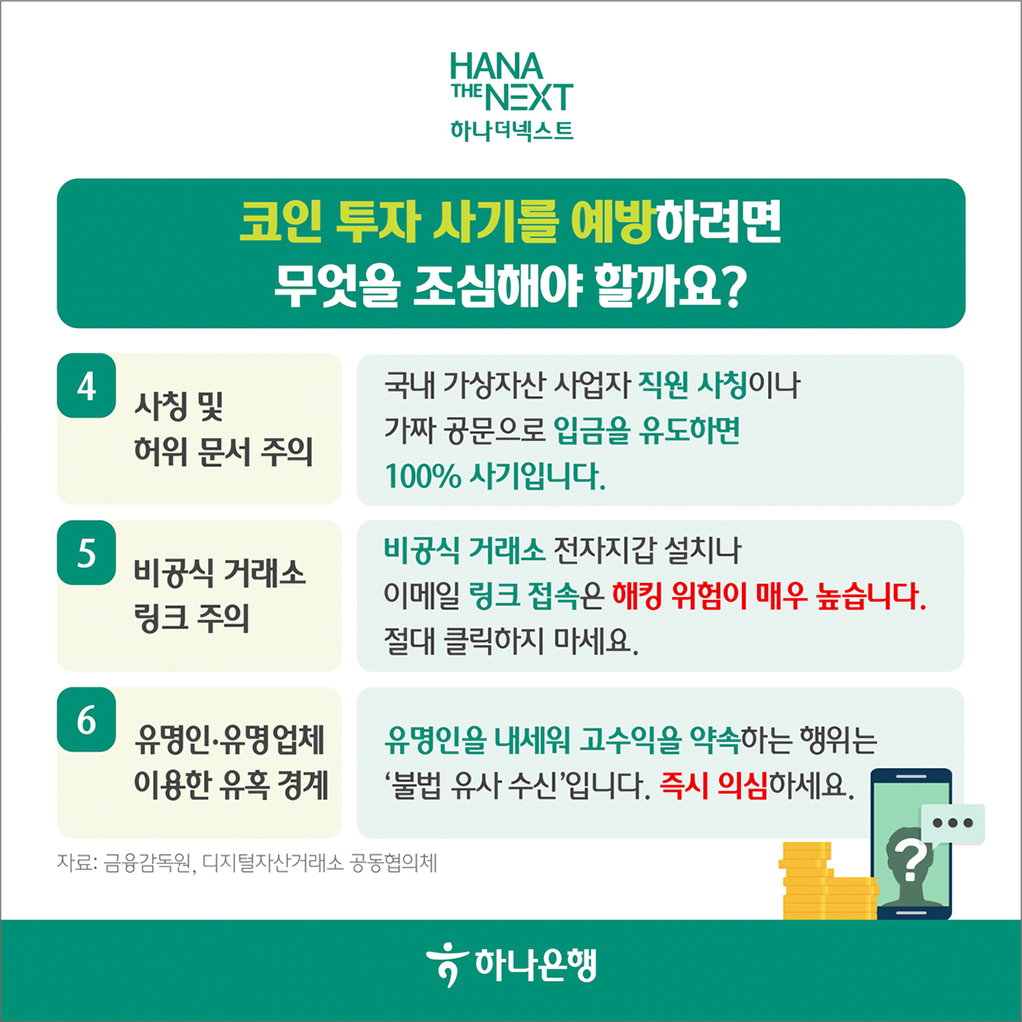 HANA
THE NEXT
하나더넥스트

코인 투자 사기를 예방하려면
무엇을 조심해야 할까요?

4

사칭 및
허위 문서 주의

국내 가상자산 사업자 직원 사칭이나
가짜 공문으로 입금을 유도하면
100% 사기입니다.

5

비공식 거래소
링크 주의

비공식 거래소 전자지갑 설치나
이메일 링크 접속은 해킹 위험이 매우 높습니다.
절대 클릭하지 마세요.

6

유명인·유명업체
이용한 유혹 경계

유명인을 내세워 고수익을 약속하는 행위는
'불법 유사 수신'입니다. 즉시 의심하세요.

자료: 금융감독원, 디지털자산거래소 공동협의체

하나은행